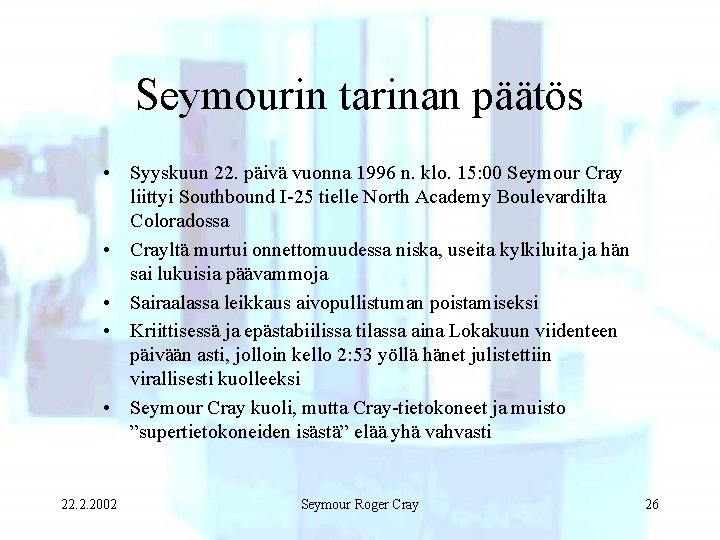 Seymourin tarinan päätös

• Syyskuun 22. päivä vuonna 1996 n. klo. 15:00 Seymour Cray liittyi Southbound I-25 tielle North Academy Boulevardilta Coloradossa

• Crayltä murtui onnettomuudessa niska, useita kylkiluita ja hän sai lukuisia päävammoja

• Sairaalassa leikkaus aivopullistuman poistamiseksi

• Kriittisessä ja epästabiilissa tilassa aina Lokakuun viidenteen päivään asti, jolloin kello 2:53 yöllä hänet julistettiin virallisesti kuolleeksi

• Seymour Cray kuoli, mutta Cray-tietokoneet ja muisto ”supertietokoneiden isästä” elää yhä vahvasti

22.2.2002

Seymour Roger Cray

26